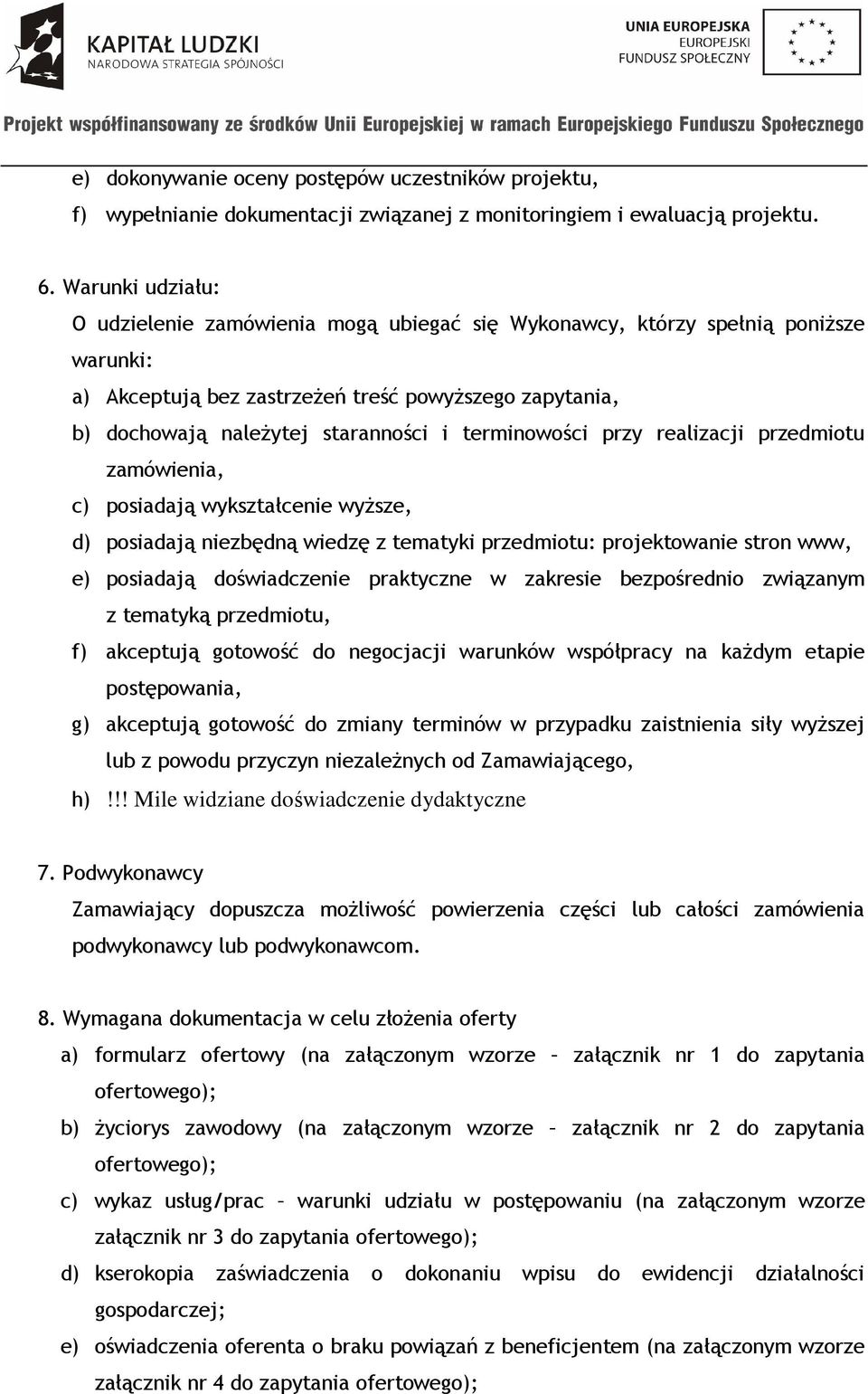 KAPITAŁ LUDZKI
NARODOWA STRATEGIA SPÓJNOŚCI

UNIA EUROPEJSKA
EUROPEJSKI
FUNDUSZ SPOŁECZNY

Projekt współfinansowany ze środków Unii Europejskiej w ramach Europejskiego Funduszu Społecznego

e) dokonywanie oceny postępów uczestników projektu,
f) wypełnianie dokumentacji związanej z monitoringiem i ewaluacją projektu.

6. Warunki udziału:
O udzielenie zamówienia mogą ubiegać się Wykonawcy, którzy spełnią poniższe warunki:
a) Akceptują bez zastrzeżeń treść powyższego zapytania,
b) dochowają należytej staranności i terminowości przy realizacji przedmiotu zamówienia,
c) posiadają wykształcenie wyższe,
d) posiadają niezbędną wiedzę z tematyki przedmiotu: projektowanie stron www,
e) posiadają doświadczenie praktyczne w zakresie bezpośrednio związanym z tematyką przedmiotu,
f) akceptują gotowość do negocjacji warunków współpracy na każdym etapie postępowania,
g) akceptują gotowość do zmiany terminów w przypadku zaistnienia siły wyższej lub z powodu przyczyn niezależnych od Zamawiającego,
h) !!! Mile widziane doświadczenie dydaktyczne

7. Podwykonawcy
Zamawiający dopuszcza możliwość powierzenia części lub całości zamówienia podwykonawcy lub podwykonawcom.

8. Wymagana dokumentacja w celu złożenia oferty
a) formularz ofertowy (na załączonym wzorze – załącznik nr 1 do zapytania ofertowego);
b) życiorys zawodowy (na załączonym wzorze – załącznik nr 2 do zapytania ofertowego);
c) wykaz usług/prac – warunki udziału w postępowaniu (na załączonym wzorze załącznik nr 3 do zapytania ofertowego);
d) kserokopia zaświadczenia o dokonaniu wpisu do ewidencji działalności gospodarczej;
e) oświadczenia oferenta o braku powiązań z beneficjentem (na załączonym wzorze załącznik nr 4 do zapytania ofertowego);